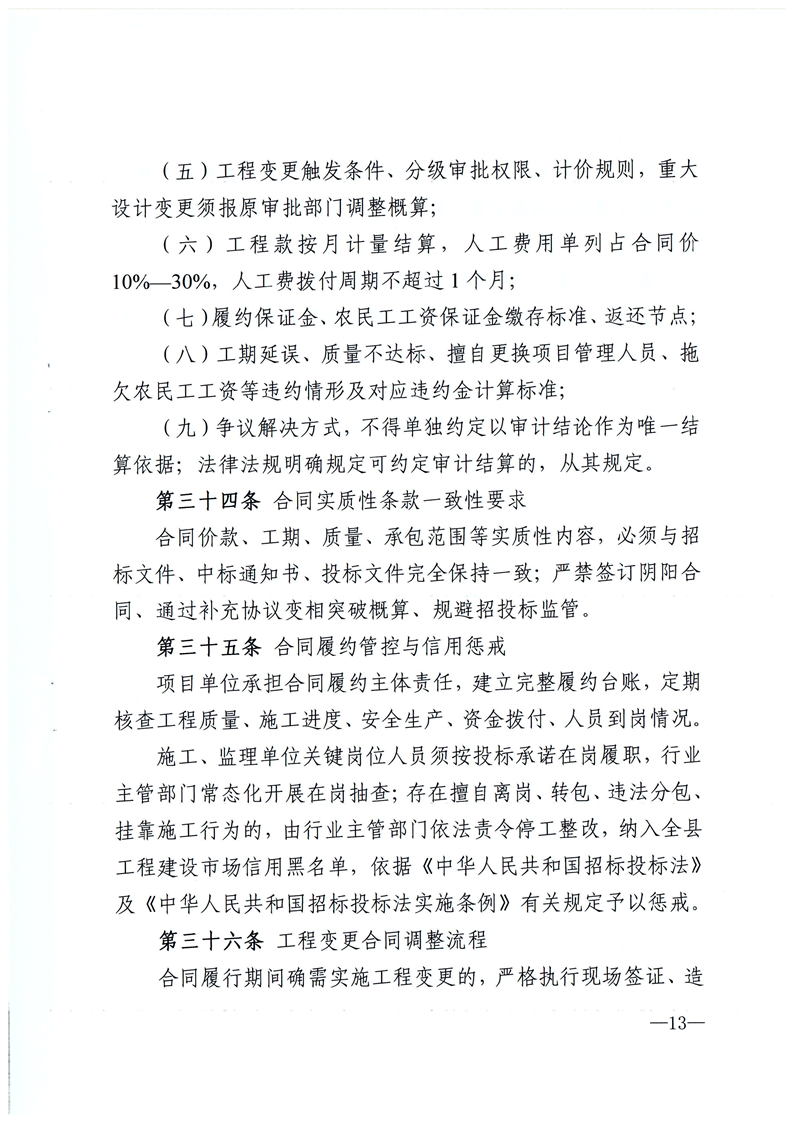 （五）工程变更触发条件、分级审批权限、计价规则，重大设计变更须报原审批部门调整概算；

（六）工程款按月计量结算，人工费用单列占合同价10%—30%，人工费拨付周期不超过1个月；

（七）履约保证金、农民工工资保证金缴存标准、返还节点；

（八）工期延误、质量不达标、擅自更换项目管理人员、拖欠农民工工资等违约情形及对应违约金计算标准；

（九）争议解决方式，不得单独约定以审计结论作为唯一结算依据；法律法规明确规定可约定审计结算的，从其规定。

第三十四条 合同实质性条款一致性要求

合同价款、工期、质量、承包范围等实质性内容，必须与招标文件、中标通知书、投标文件完全保持一致；严禁签订阴阳合同、通过补充协议变相突破概算、规避招投标监管。

第三十五条 合同履约管控与信用惩戒

项目单位承担合同履约主体责任，建立完整履约台账，定期核查工程质量、施工进度、安全生产、资金拨付、人员到岗情况。

施工、监理单位关键岗位人员须按投标承诺在岗履职，行业主管部门常态化开展在岗抽查；存在擅自离岗、转包、违法分包、挂靠施工行为的，由行业主管部门依法责令停工整改，纳入全县工程建设市场信用黑名单，依据《中华人民共和国招标投标法》及《中华人民共和国招标投标法实施条例》有关规定予以惩戒。

第三十六条 工程变更合同调整流程

合同履行期间确需实施工程变更的，严格执行现场签证、造

—13—